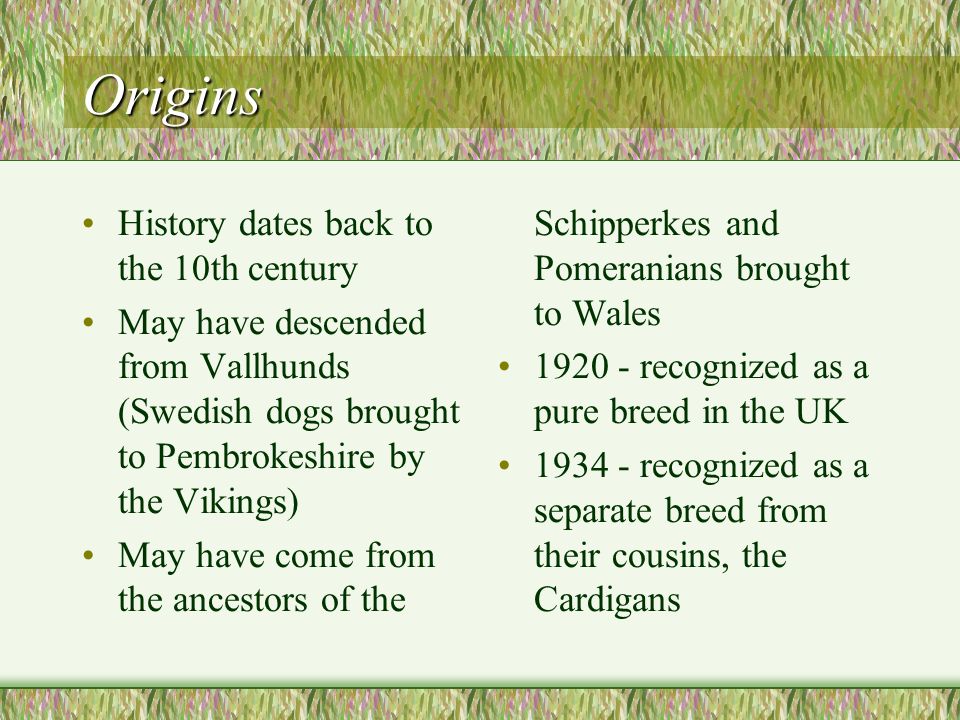 Origins

• History dates back to the 10th century
• May have descended from Vallhunds (Swedish dogs brought to Pembrokeshire by the Vikings)
• May have come from the ancestors of the Schipperkes and Pomeranians brought to Wales
• 1920 - recognized as a pure breed in the UK
• 1934 - recognized as a separate breed from their cousins, the Cardigans